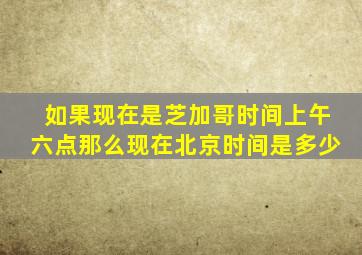 如果现在是芝加哥时间上午六点那么现在北京时间是多少